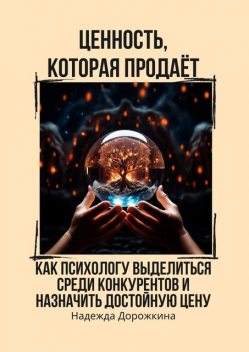 ЦЕННОСТЬ, КОТОРАЯ ПРОДАЁТ

КАК ПСИХОЛОГУ ВЫДЕЛИТЬСЯ СРЕДИ КОНКУРЕНТОВ И НАЗНАЧИТЬ ДОСТОЙНУЮ ЦЕНУ

Надежда Дорожкина